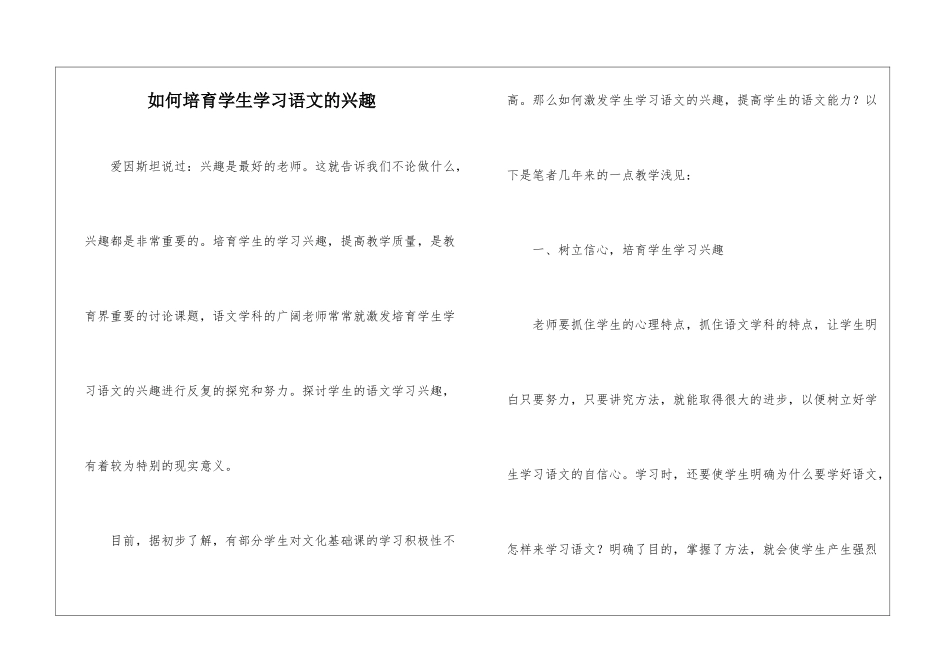 如何培育学生学习语文的兴趣

爱因斯坦说过：兴趣是最好的老师。这就告诉我们不论做什么，兴趣都是非常重要的。培育学生的学习兴趣，提高教学质量，是教育界重要的讨论课题，语文学科的广阔老师常常就激发培育学生学习语文的兴趣进行反复的探究和努力。探讨学生的语文学习兴趣，有着较为特别的现实意义。

目前，据初步了解，有部分学生对文化基础课的学习积极性不高。那么如何激发学生学习语文的兴趣，提高学生的语文能力？以下是笔者几年来的一点教学浅见：

一、树立信心，培育学生学习兴趣

老师要抓住学生的心理特点，抓住语文学科的特点，让学生明白只要努力，只要讲究方法，就能取得很大的进步，以便树立好学生学习语文的自信心。学习时，还要使学生明确为什么要学好语文，怎样来学习语文？明确了目的，掌握了方法，就会使学生产生强烈